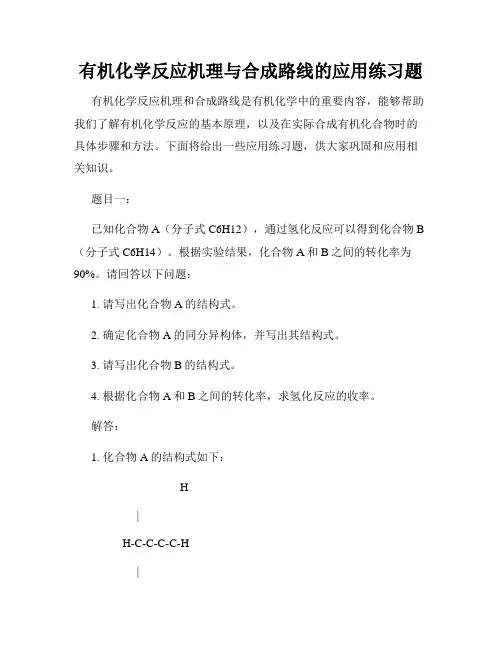 有机化学反应机理与合成路线的应用练习题

有机化学反应机理和合成路线是有机化学中的重要内容，能够帮助我们了解有机化学反应的基本原理，以及在实际合成有机化合物时的具体步骤和方法。下面将给出一些应用练习题，供大家巩固和应用相关知识。

题目一：

已知化合物 A（分子式 C6H12），通过氢化反应可以得到化合物 B（分子式 C6H14）。根据实验结果，化合物 A 和 B 之间的转化率为 90%。请回答以下问题：

1. 请写出化合物 A 的结构式。

2. 确定化合物 A 的同分异构体，并写出其结构式。

3. 请写出化合物 B 的结构式。

4. 根据化合物 A 和 B 之间的转化率，求氢化反应的收率。

解答：

1. 化合物 A 的结构式如下：

H

|

H-C-C-C-C-H

|